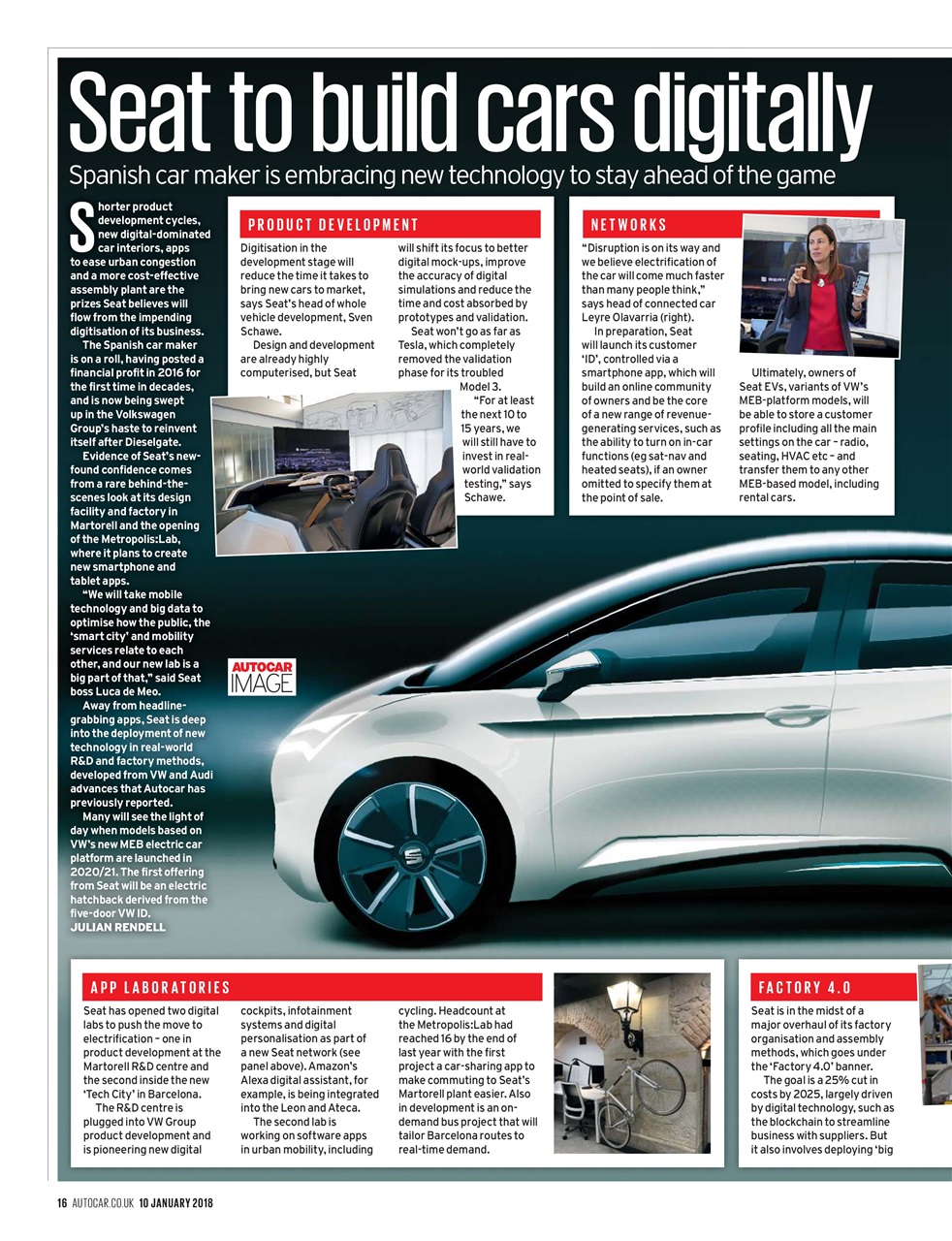 Seat to build cars digitally

Spanish car maker is embracing new technology to stay ahead of the game

Shorter product development cycles, new digital-dominated car interiors, apps to ease urban congestion and a more cost-effective assembly plant are the prizes Seat believes will flow from the impending digitisation of its business.

The Spanish car maker is on a roll, having posted a financial profit in 2016 for the first time in decades, and is now being swept up in the Volkswagen Group's haste to reinvent itself after Dieselgate.

Evidence of Seat's new-found confidence comes from a rare behind-the-scenes look at its design facility and factory in Martorell and the opening of the Metropolis:Lab, where it plans to create new smartphone and tablet apps.

"We will take mobile technology and big data to optimise how the public, the 'smart city' and mobility services relate to each other, and our new lab is a big part of that," said Seat boss Luca de Meo.

Away from headline-grabbing apps, Seat is deep into the deployment of new technology in real-world R&D and factory methods, developed from VW and Audi advances that Autocar has previously reported.

Many will see the light of day when models based on VW's new MEB electric car platform are launched in 2020/21. The first offering from Seat will be an electric hatchback derived from the five-door VW ID.
JULIAN RENDELL

PRODUCT DEVELOPMENT

Digitisation in the development stage will reduce the time it takes to bring new cars to market, says Seat's head of whole vehicle development, Sven Schawe.

Design and development are already highly computerised, but Seat will shift its focus to better digital mock-ups, improve the accuracy of digital simulations and reduce the time and cost absorbed by prototypes and validation.

Seat won't go as far as Tesla, which completely removed the validation phase for its troubled Model 3.

"For at least the next 10 to 15 years, we will still have to invest in real-world validation testing," says Schawe.

NETWORKS

"Disruption is on its way and we believe electrification of the car will come much faster than many people think," says head of connected car Leyre Olavarria (right).

In preparation, Seat will launch its customer 'ID', controlled via a smartphone app, which will build an online community of owners and be the core of a new range of revenue-generating services, such as the ability to turn on in-car functions (eg sat-nav and heated seats), if an owner omitted to specify them at the point of sale.

Ultimately, owners of Seat EVs, variants of VW's MEB-platform models, will be able to store a customer profile including all the main settings on the car – radio, seating, HVAC etc – and transfer them to any other MEB-based model, including rental cars.

AUTOCAR IMAGE

APP LABORATORIES

Seat has opened two digital labs to push the move to electrification – one in product development at the Martorell R&D centre and the second inside the new 'Tech City' in Barcelona.

The R&D centre is plugged into VW Group product development and is pioneering new digital cockpits, infotainment systems and digital personalisation as part of a new Seat network (see panel above). Amazon's Alexa digital assistant, for example, is being integrated into the Leon and Ateca.

The second lab is working on software apps in urban mobility, including cycling. Headcount at the Metropolis:Lab had reached 16 by the end of last year with the first project a car-sharing app to make commuting to Seat's Martorell plant easier. Also in development is an on-demand bus project that will tailor Barcelona routes to real-time demand.

FACTORY 4.0

Seat is in the midst of a major overhaul of its factory organisation and assembly methods, which goes under the 'Factory 4.0' banner.

The goal is a 25% cut in costs by 2025, largely driven by digital technology, such as the blockchain to streamline business with suppliers. But it also involves deploying 'big

16 AUTOCAR.CO.UK 10 JANUARY 2018